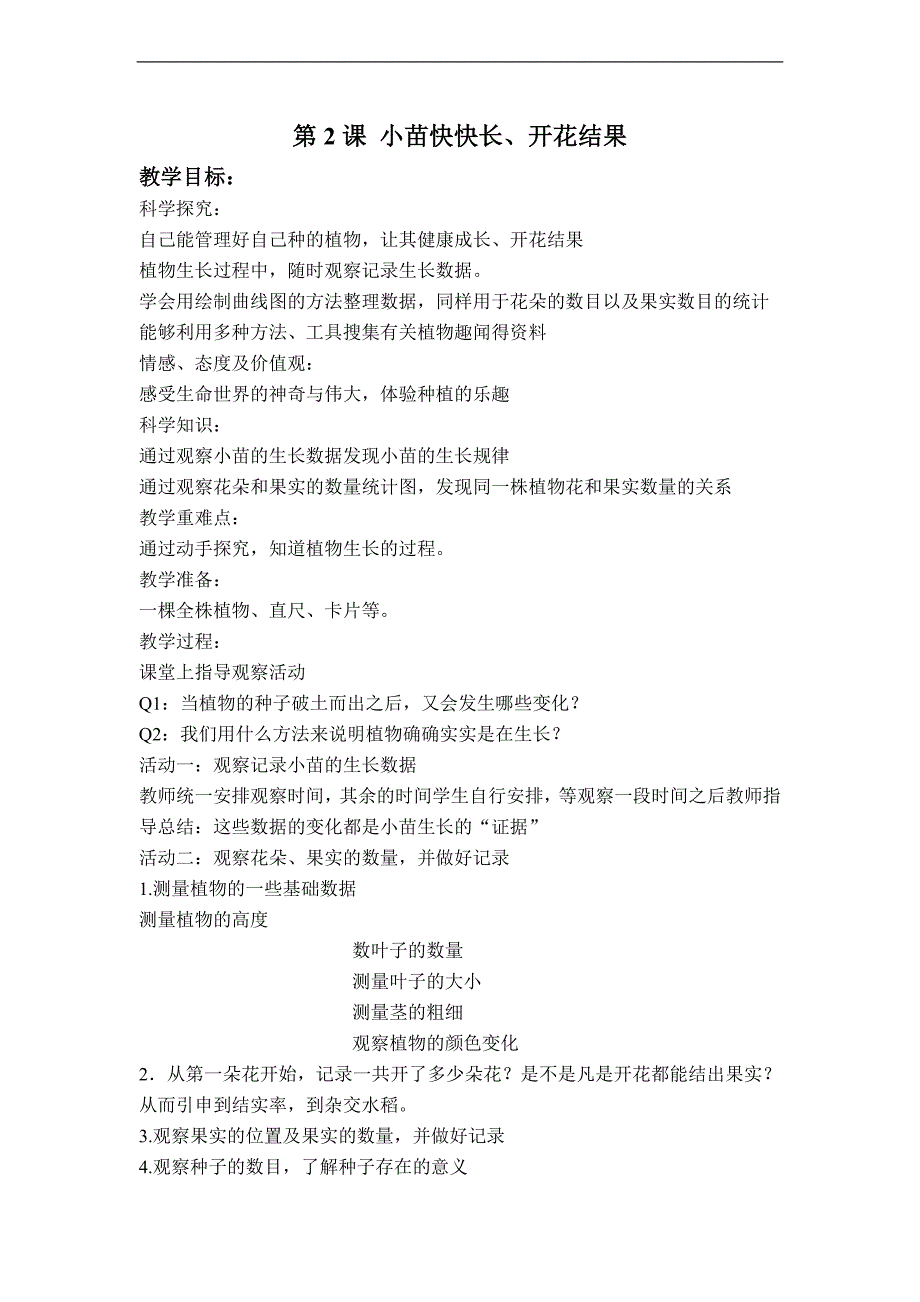 第 2 课  小苗快快长、开花结果

教学目标：

科学探究：

自己能管理好自己种的植物，让其健康成长、开花结果

植物生长过程中，随时观察记录生长数据。

学会用绘制曲线图的方法整理数据，同样用于花朵的数目以及果实数目的统计

能够利用多种方法、工具搜集有关植物趣闻得资料

情感、态度及价值观：

感受生命世界的神奇与伟大，体验种植的乐趣

科学知识：

通过观察小苗的生长数据发现小苗的生长规律

通过观察花朵和果实的数量统计图，发现同一株植物花和果实数量的关系

教学重难点：

通过动手探究，知道植物生长的过程。

教学准备：

一棵全株植物、直尺、卡片等。

教学过程：

课堂上指导观察活动

Q1：当植物的种子破土而出之后，又会发生哪些变化？

Q2：我们用什么方法来说明植物确确实实是在生长？

活动一：观察记录小苗的生长数据

教师统一安排观察时间，其余的时间学生自行安排，等观察一段时间之后教师指导总结：这些数据的变化都是小苗生长的“证据”

活动二：观察花朵、果实的数量，并做好记录

1.测量植物的一些基础数据

测量植物的高度

数叶子的数量

测量叶子的大小

测量茎的粗细

观察植物的颜色变化

2．从第一朵花开始，记录一共开了多少朵花？是不是凡是开花都能结出果实？从而引申到结实率，到杂交水稻。

3.观察果实的位置及果实的数量，并做好记录

4.观察种子的数目，了解种子存在的意义